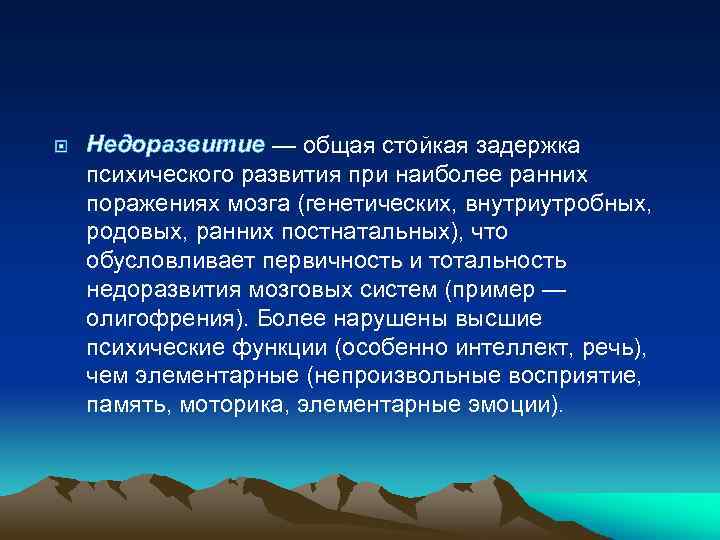 Недоразвитие — общая стойкая задержка психического развития при наиболее ранних поражениях мозга (генетических, внутриутробных, родовых, ранних постнатальных), что обусловливает первичность и тотальность недоразвития мозговых систем (пример — олигофрения). Более нарушены высшие психические функции (особенно интеллект, речь), чем элементарные (непроизвольные восприятие, память, моторика, элементарные эмоции).